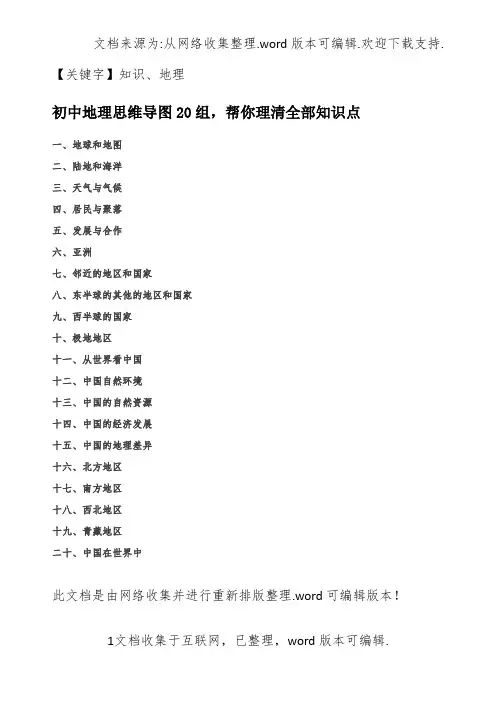 文档来源为:从网络收集整理.word 版本可编辑.欢迎下载支持.

【关键字】知识、地理

初中地理思维导图20组，帮你理清全部知识点

一、地球和地图
二、陆地和海洋
三、天气与气候
四、居民与聚落
五、发展与合作
六、亚洲
七、邻近的地区和国家
八、东半球的其他的地区和国家
九、西半球的国家
十、极地地区
十一、从世界看中国
十二、中国自然环境
十三、中国的自然资源
十四、中国的经济发展
十五、中国的地理差异
十六、北方地区
十七、南方地区
十八、西北地区
十九、青藏地区
二十、中国在世界中

此文档是由网络收集并进行重新排版整理.word 可编辑版本！

1文档收集于互联网，已整理，word 版本可编辑.